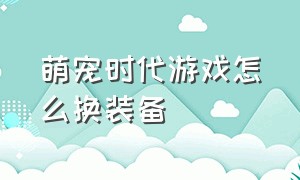 萌宠时代游戏怎么换装备